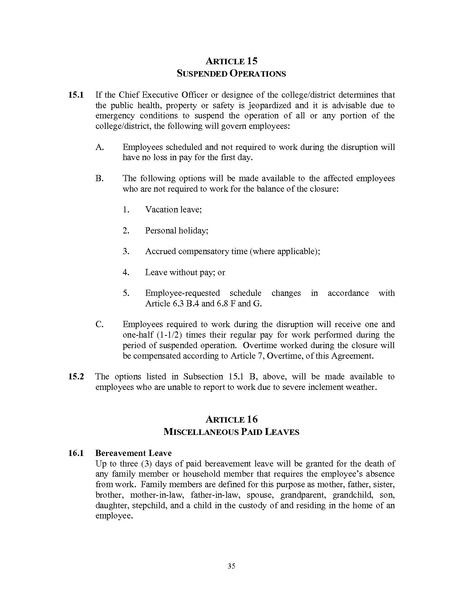 ARTICLE 15
SUSPENDED OPERATIONS

15.1 If the Chief Executive Officer or designee of the college/district determines that the public health, property or safety is jeopardized and it is advisable due to emergency conditions to suspend the operation of all or any portion of the college/district, the following will govern employees:

A. Employees scheduled and not required to work during the disruption will have no loss in pay for the first day.

B. The following options will be made available to the affected employees who are not required to work for the balance of the closure:

1. Vacation leave;

2. Personal holiday;

3. Accrued compensatory time (where applicable);

4. Leave without pay; or

5. Employee-requested schedule changes in accordance with Article 6.3 B.4 and 6.8 F and G.

C. Employees required to work during the disruption will receive one and one-half (1-1/2) times their regular pay for work performed during the period of suspended operation. Overtime worked during the closure will be compensated according to Article 7, Overtime, of this Agreement.

15.2 The options listed in Subsection 15.1 B, above, will be made available to employees who are unable to report to work due to severe inclement weather.

ARTICLE 16
MISCELLANEOUS PAID LEAVES

16.1 Bereavement Leave
Up to three (3) days of paid bereavement leave will be granted for the death of any family member or household member that requires the employee's absence from work. Family members are defined for this purpose as mother, father, sister, brother, mother-in-law, father-in-law, spouse, grandparent, grandchild, son, daughter, stepchild, and a child in the custody of and residing in the home of an employee.

35